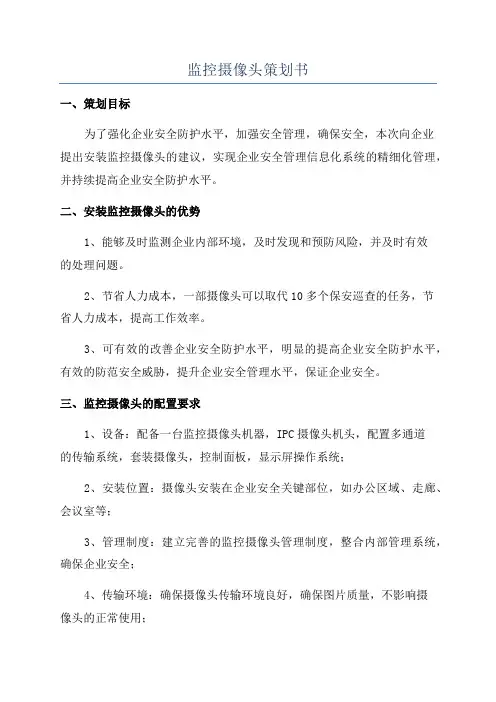 监控摄像头策划书

一、策划目标

为了强化企业安全防护水平，加强安全管理，确保安全，本次向企业提出安装监控摄像头的建议，实现企业安全管理信息化系统的精细化管理，并持续提高企业安全防护水平。

二、安装监控摄像头的优势

1、能够及时监测企业内部环境，及时发现和预防风险，并及时有效的处理问题。

2、节省人力成本，一部摄像头可以取代10多个保安巡查的任务，节省人力成本，提高工作效率。

3、可有效的改善企业安全防护水平，明显的提高企业安全防护水平，有效的防范安全威胁，提升企业安全管理水平，保证企业安全。

三、监控摄像头的配置要求

1、设备：配备一台监控摄像头机器，IPC摄像头机头，配置多通道的传输系统，套装摄像头，控制面板，显示屏操作系统；

2、安装位置：摄像头安装在企业安全关键部位，如办公区域、走廊、会议室等；

3、管理制度：建立完善的监控摄像头管理制度，整合内部管理系统，确保企业安全；

4、传输环境：确保摄像头传输环境良好，确保图片质量，不影响摄像头的正常使用；